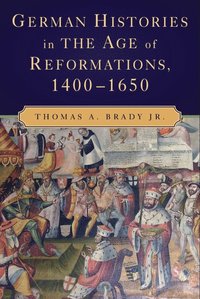 GERMAN HISTORIES in THE AGE of REFORMATIONS, 1400–1650

THOMAS A. BRADY JR.